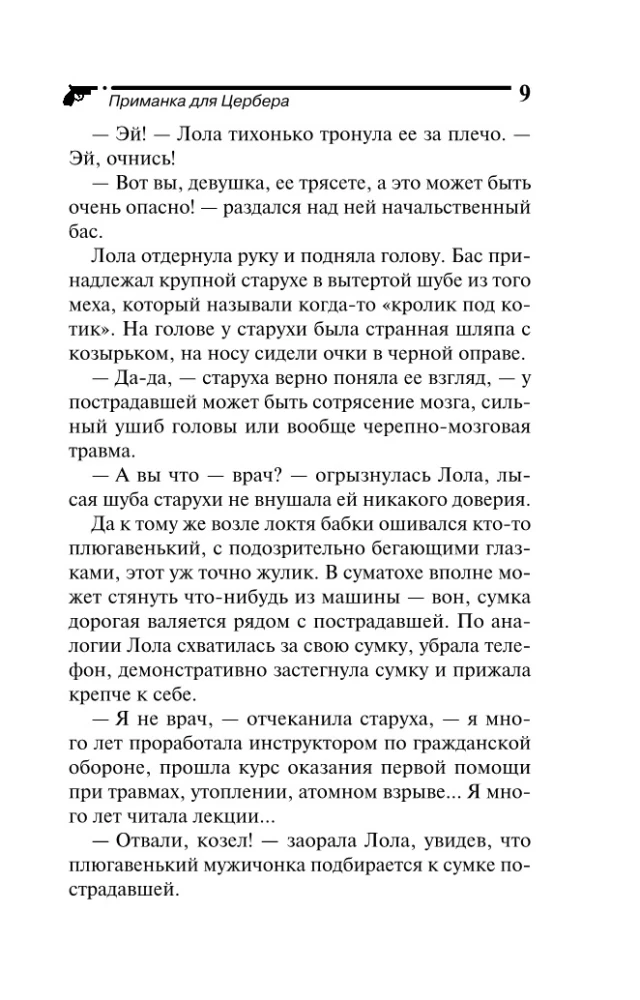 Приманка для Цербера 9

— Эй! — Лола тихонько тронула ее за плечо. — Эй, очнись!

— Вот вы, девушка, ее трясете, а это может быть очень опасно! — раздался над ней начальственный бас.

Лола отдернула руку и подняла голову. Бас принадлежал крупной старухе в вытертой шубе из того меха, который называли когда-то «кролик под котик». На голове у старухи была странная шляпа с козырьком, на носу сидели очки в черной оправе.

— Да-да, — старуха верно поняла ее взгляд, — у пострадавшей может быть сотрясение мозга, сильный ушиб головы или вообще черепно-мозговая травма.

— А вы что — врач? — огрызнулась Лола, лысая шуба старухи не внушала ей никакого доверия.

Да к тому же возле локтя бабки ошивался кто-то плюгавенький, с подозрительно бегающими глазками, этот уж точно жулик. В суматохе вполне может стянуть что-нибудь из машины — вон, сумка дорогая валяется рядом с пострадавшей. По аналогии Лола схватилась за свою сумку, убрала телефон, демонстративно застегнула сумку и прижала крепче к себе.

— Я не врач, — отчеканила старуха, — я много лет проработала инструктором по гражданской обороне, прошла курс оказания первой помощи при травмах, утоплении, атомном взрыве... Я много лет читала лекции...

— Отвали, козел! — заорала Лола, увидев, что плюгавенький мужичонка подбирается к сумке пострадавшей.